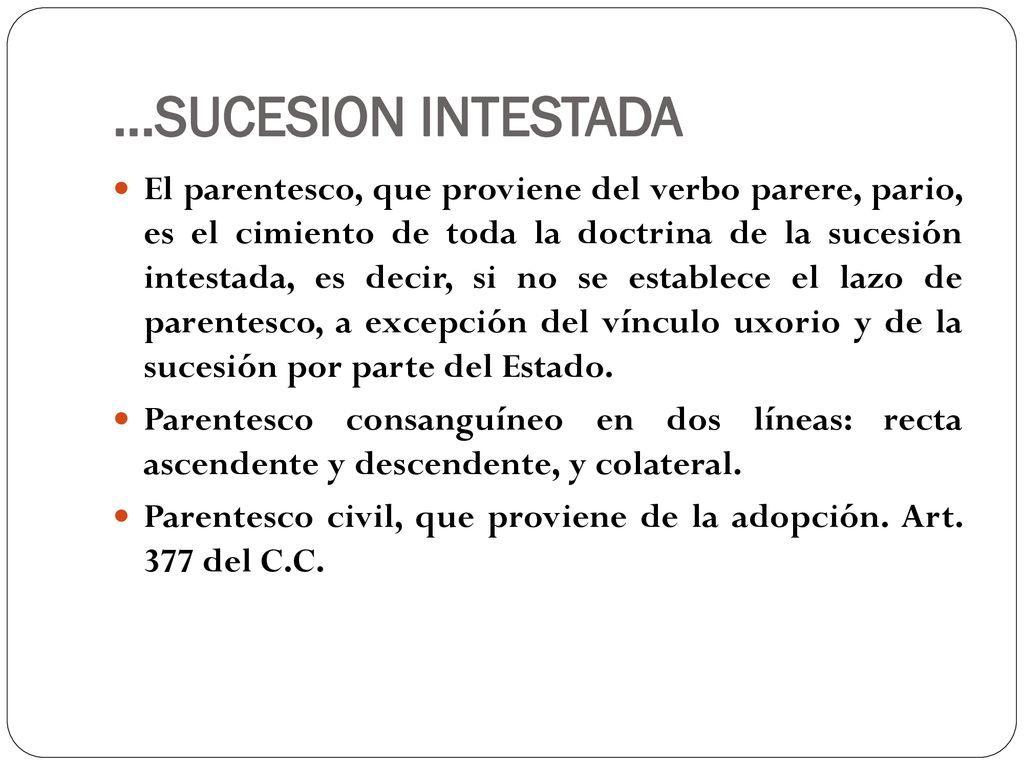 …SUCESION INTESTADA

El parentesco, que proviene del verbo parere, pario, es el cimiento de toda la doctrina de la sucesión intestada, es decir, si no se establece el lazo de parentesco, a excepción del vínculo uxorio y de la sucesión por parte del Estado.

Parentesco consanguíneo en dos líneas: recta ascendente y descendente, y colateral.

Parentesco civil, que proviene de la adopción. Art. 377 del C.C.